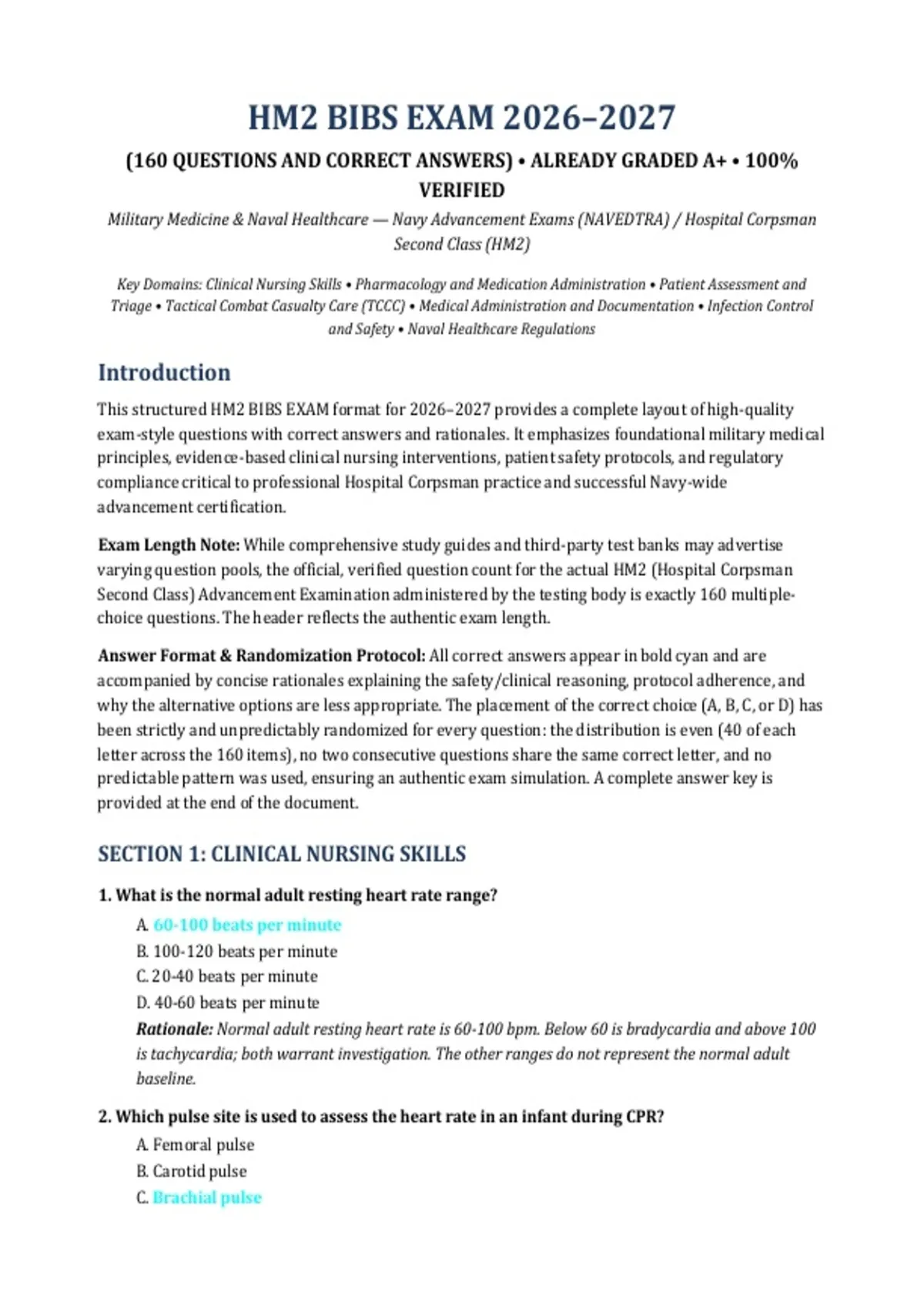 HM2 BIBS EXAM 2026–2027

(160 QUESTIONS AND CORRECT ANSWERS) • ALREADY GRADED A+ • 100% VERIFIED

Military Medicine & Naval Healthcare — Navy Advancement Exams (NAVEDTRA) / Hospital Corpsman Second Class (HM2)

Key Domains: Clinical Nursing Skills • Pharmacology and Medication Administration • Patient Assessment and Triage • Tactical Combat Casualty Care (TCCC) • Medical Administration and Documentation • Infection Control and Safety • Naval Healthcare Regulations

Introduction

This structured HM2 BIBS EXAM format for 2026–2027 provides a complete layout of high-quality exam-style questions with correct answers and rationales. It emphasizes foundational military medical principles, evidence-based clinical nursing interventions, patient safety protocols, and regulatory compliance critical to professional Hospital Corpsman practice and successful Navy-wide advancement certification.

Exam Length Note: While comprehensive study guides and third-party test banks may advertise varying question pools, the official, verified question count for the actual HM2 (Hospital Corpsman Second Class) Advancement Examination administered by the testing body is exactly 160 multiple-choice questions. The header reflects the authentic exam length.

Answer Format & Randomization Protocol: All correct answers appear in bold cyan and are accompanied by concise rationales explaining the safety/clinical reasoning, protocol adherence, and why the alternative options are less appropriate. The placement of the correct choice (A, B, C, or D) has been strictly and unpredictably randomized for every question: the distribution is even (40 of each letter across the 160 items), no two consecutive questions share the same correct letter, and no predictable pattern was used, ensuring an authentic exam simulation. A complete answer key is provided at the end of the document.

SECTION 1: CLINICAL NURSING SKILLS

1. What is the normal adult resting heart rate range?

A. 60-100 beats per minute
B. 100-120 beats per minute
C. 20-40 beats per minute
D. 40-60 beats per minute
Rationale: Normal adult resting heart rate is 60-100 bpm. Below 60 is bradycardia and above 100 is tachycardia; both warrant investigation. The other ranges do not represent the normal adult baseline.

2. Which pulse site is used to assess the heart rate in an infant during CPR?

A. Femoral pulse
B. Carotid pulse
C. Brachial pulse